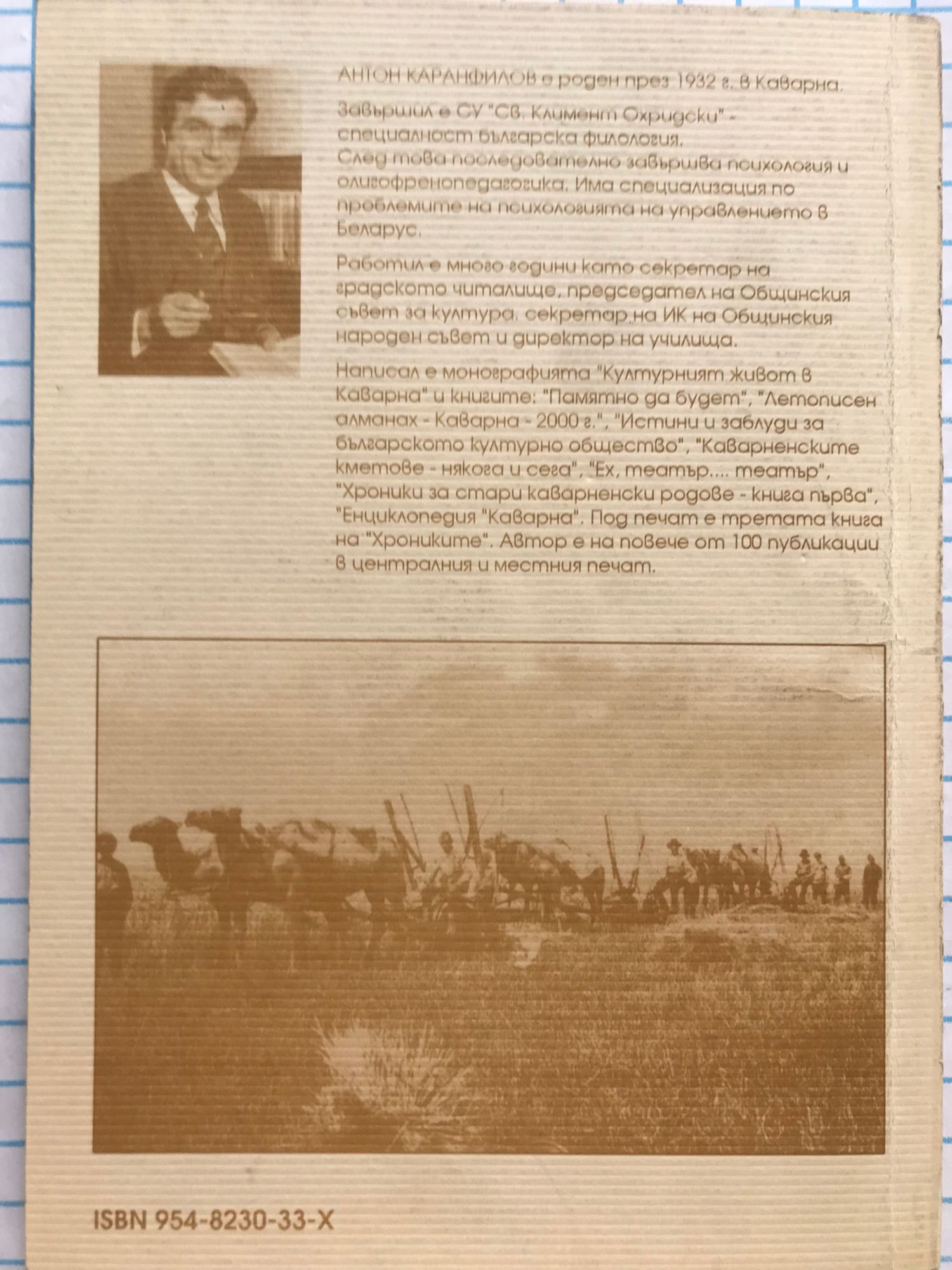 АНТОН КАРАНФИЛОВ е роден през 1932 г. в Каварна.

Завършил е СУ "Св. Климент Охридски" - специалност българска филология. След това последователно завършва психология и олигофренопедагогика. Има специализация по проблемите на психологията на управлението в Беларус.

Работил е много години като секретар на градското читалище, председател на Общинския съвет за култура, секретар на ИК на Общинския народен съвет и директор на училища.

Написал е монографията "Културният живот в Каварна" и книгите: "Памятно да будет", "Летописен алманах - Каварна - 2000 г.", "Истини и заблуди за българското културно общество", "Каварненските кметове - някога и сега", "Ех, театър.... театър", "Хроники за стари каварненски родове - книга първа", "Енциклопедия "Каварна". Под печат е третата книга на "Хрониките". Автор е на повече от 100 публикации в централния и местния печат.

ISBN 954-8230-33-X